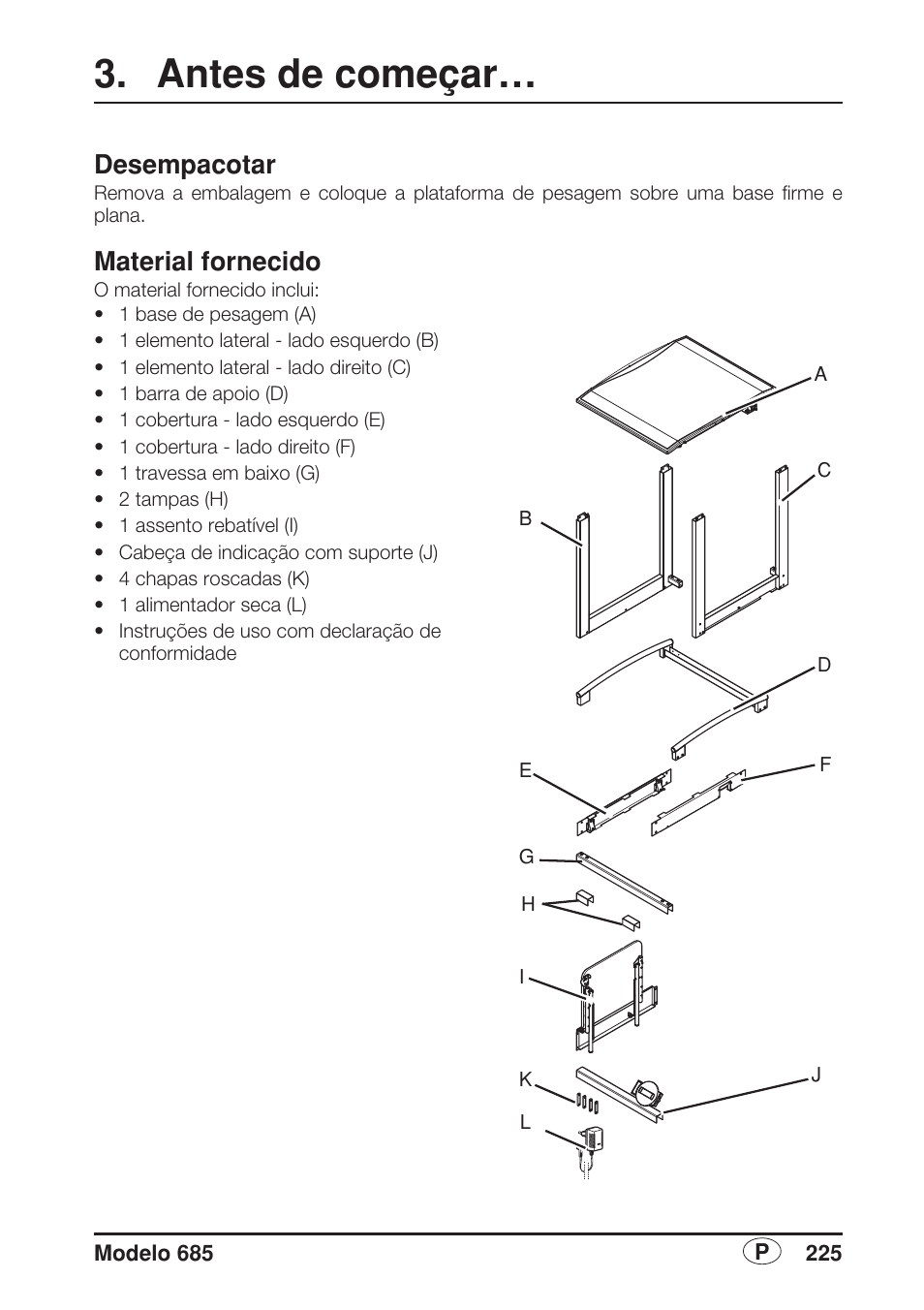 3. Antes de começar…

Desempacotar
Remova a embalagem e coloque a plataforma de pesagem sobre uma base firme e plana.

Material fornecido
O material fornecido inclui:
• 1 base de pesagem (A)
• 1 elemento lateral - lado esquerdo (B)
• 1 elemento lateral - lado direito (C)
• 1 barra de apoio (D)
• 1 cobertura - lado esquerdo (E)
• 1 cobertura - lado direito (F)
• 1 travessa em baixo (G)
• 2 tampas (H)
• 1 assento rebatível (I)
• Cabeça de indicação com suporte (J)
• 4 chapas roscadas (K)
• 1 alimentador seca (L)
• Instruções de uso com declaração de conformidade

A
C
B
D
E
F
G
H
I
K
J
L

Modelo 685
P 225